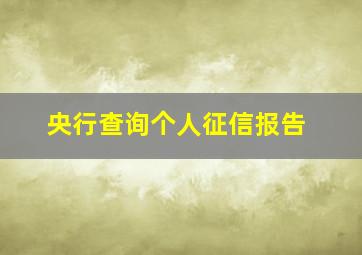 央行查询个人征信报告